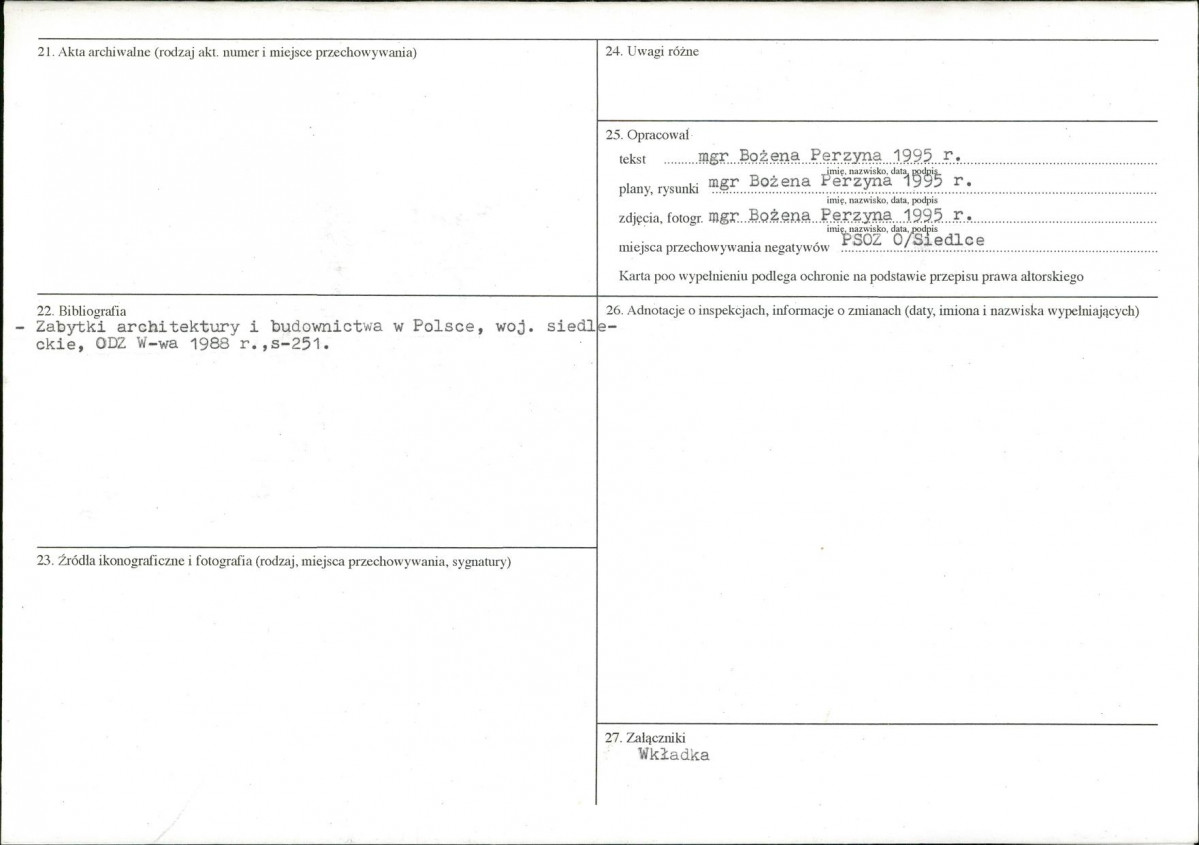 21. Akta archiwalne (rodzaj akt. numer i miejsce przechowywania)

22. Bibliografia
- Zabytki architektury i budownictwa w Polsce, woj. siedleckie, ODZ W-wa 1988 r.,s-251.

23. Źródła ikonograficzne i fotografia (rodzaj, miejsca przechowywania, sygnatury)

24. Uwagi różne

25. Opracował
tekst mgr Bożena Perzyna 1995 r.
imię, nazwisko, data, podpis
plany, rysunki mgr Bożena Perzyna 1995 r.
imię, nazwisko, data, podpis
zdjęcia, fotogr. mgr Bożena Perzyna 1995 r.
imię, nazwisko, data, podpis
miejsca przechowywania negatywów PSOZ O/Siedlce
Karta poo wypełnieniu podlega ochronie na podstawie przepisu prawa altorskiego

26. Adnotacje o inspekcjach, informacje o zmianach (daty, imiona i nazwiska wypełniających)

27. Załączniki
Wkładka